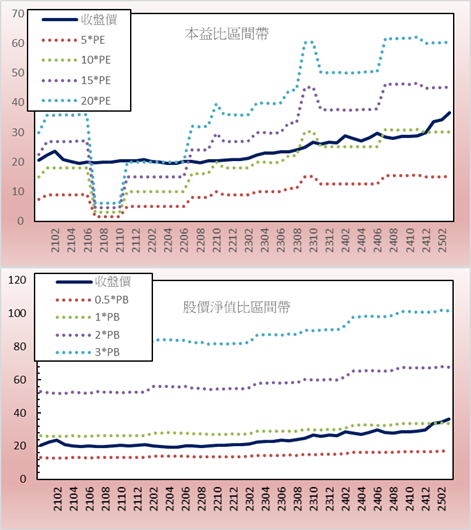 70
60
50
40
30
20
10
0

收盤價
5*PE
10*PE
15*PE
20*PE

本益比區間帶

2102
2104
2106
2108
2110
2112
2202
2204
2206
2208
2210
2212
2302
2304
2306
2308
2310
2312
2402
2404
2406
2408
2410
2412
2502

120
100
80
60
40
20
0

收盤價
0.5*PB
1*PB
2*PB
3*PB

股價淨值比區間帶

2102
2104
2106
2108
2110
2112
2202
2204
2206
2208
2210
2212
2302
2304
2306
2308
2310
2312
2402
2404
2406
2408
2410
2412
2502